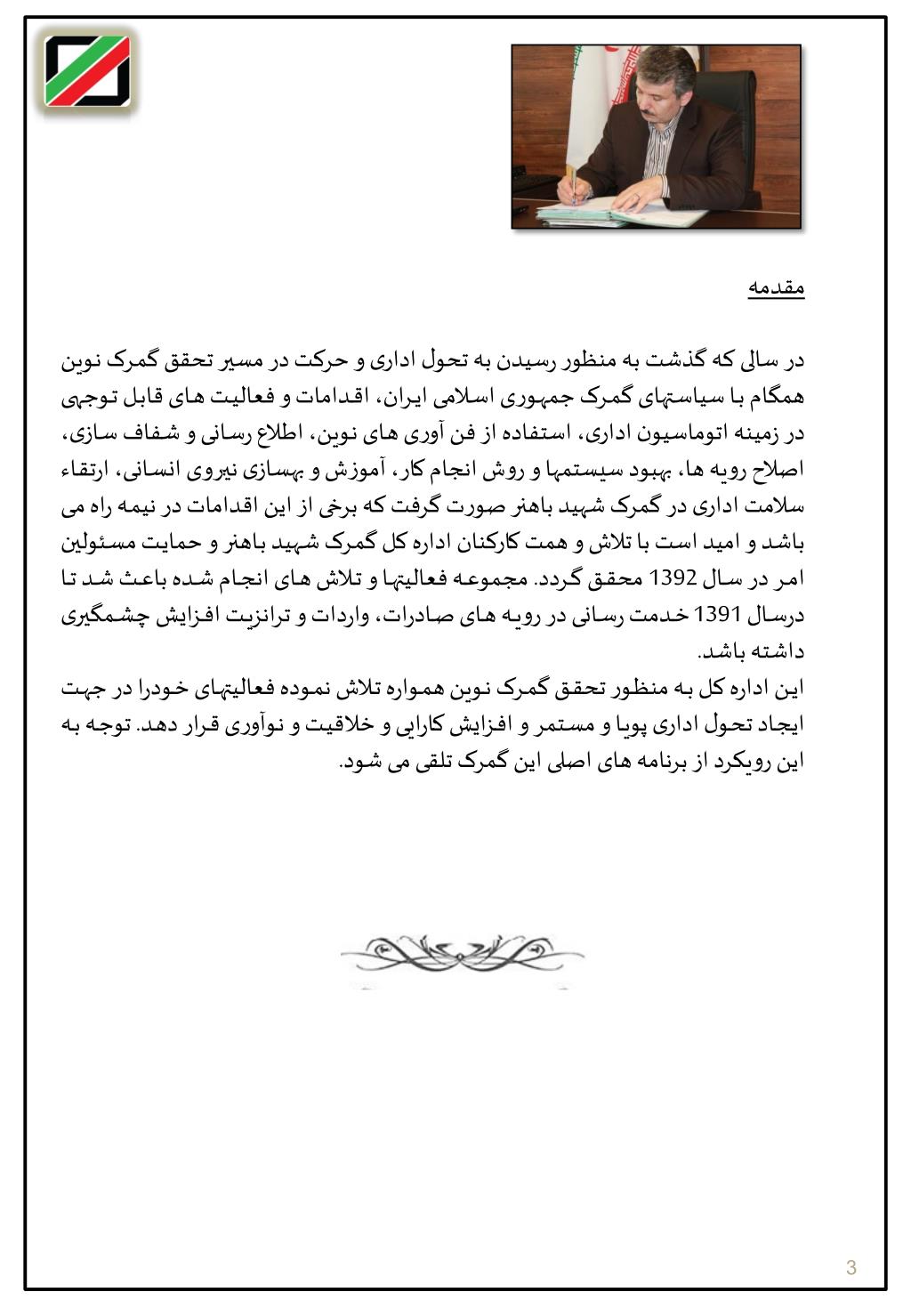 مقدمه

در سالی که گذشت به منظور رسیدن به تحول اداری و حرکت در مسیر تحقق گمرک نوین همگام با سیاستهای گمرک جمهوری اسلامی ایران، اقدامات و فعالیت های قابل توجهی در زمینه اتوماسیون اداری، استفاده از فن آوری های نوین، اطلاع رسانی و شفاف سازی، اصلاح رویه ها، بهبود سیستمها و روش انجام کار، آموزش و بهسازی نیروی انسانی، ارتقاء سلامت اداری در گمرک شهید باهنر صورت گرفت که برخی از این اقدامات در نیمه راه می باشد و امید است با تلاش و همت کارکنان اداره کل گمرک شهید باهنر و حمایت مسئولین امر در سال 1392 محقق گردد. مجموعه فعالیتها و تلاش های انجام شده باعث شد تا درسال 1391 خدمت رسانی در رویه های صادرات، واردات و ترانزیت افزایش چشمگیری داشته باشد.
این اداره کل به منظور تحقق گمرک نوین همواره تلاش نموده فعالیتهای خودرا در جهت ایجاد تحول اداری پویا و مستمر و افزایش کارایی و خلاقیت و نوآوری قرار دهد. توجه به این رویکرد از برنامه های اصلی این گمرک تلقی می شود.

3